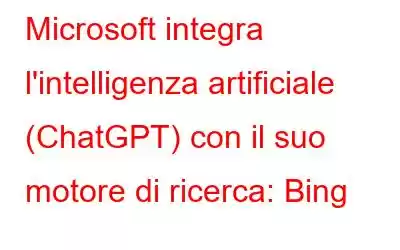 Microsoft integra l'intelligenza artificiale (ChatGPT) con il suo motore di ricerca: Bing